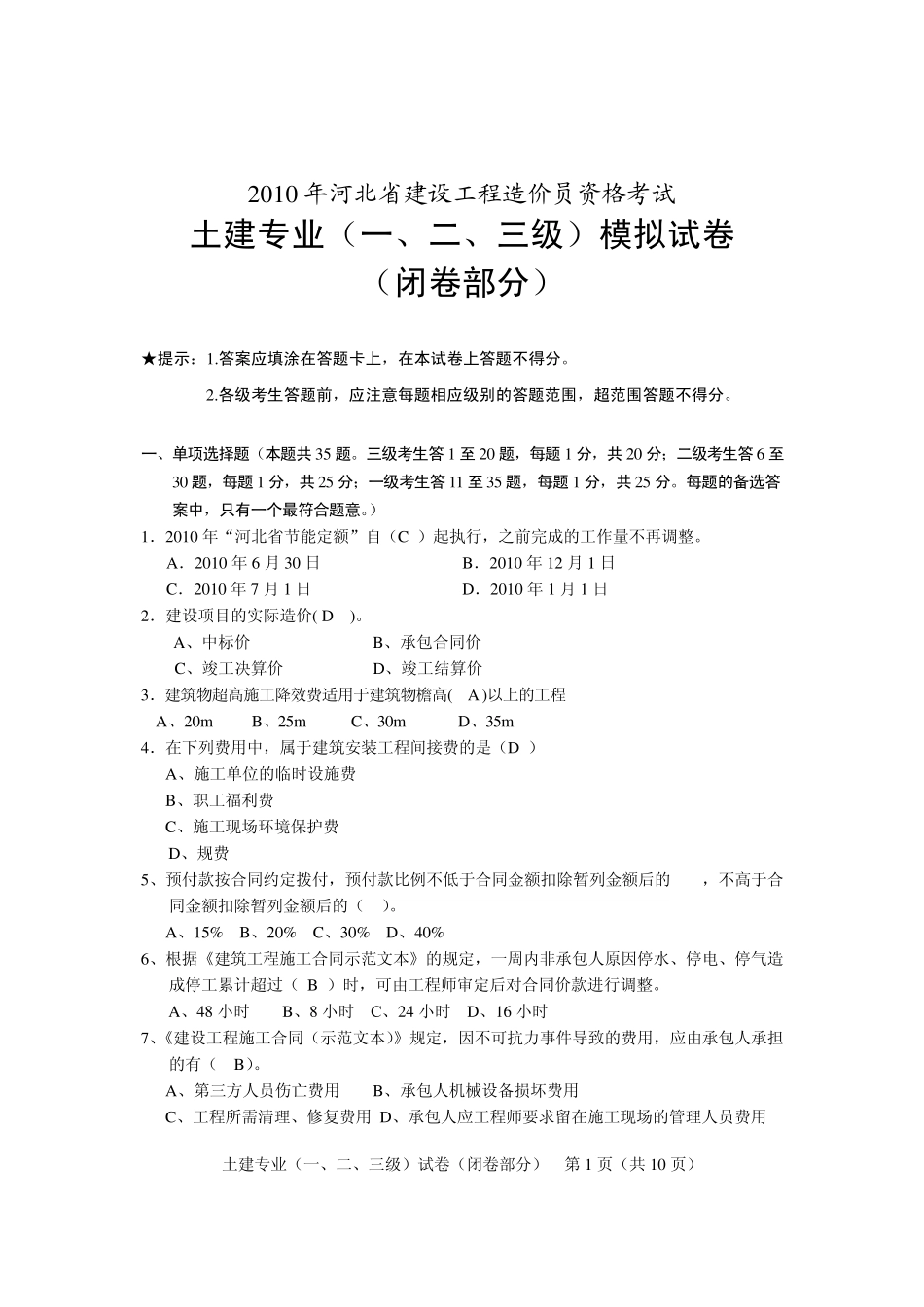 2010 年河北省建设工程造价员资格考试
土建专业（一、二、三级）模拟试卷
（闭卷部分）

★提示：1.答案应填涂在答题卡上，在本试卷上答题不得分。

2.各级考生答题前，应注意每题相应级别的答题范围，超范围答题不得分。

一、单项选择题（本题共 35 题。三级考生答 1 至 20 题，每题 1 分，共 20 分；二级考生答 6 至 30 题，每题 1 分，共 25 分；一级考生答 11 至 35 题，每题 1 分，共 25 分。每题的备选答案中，只有一个最符合题意。）
1．2010 年“河北省节能定额”自（C ）起执行，之前完成的工作量不再调整。
A．2010 年 6 月 30 日　B．2010 年 12 月 1 日
C．2010 年 7 月 1 日　D．2010 年 1 月 1 日
2．建设项目的实际造价( D )。
A、中标价　B、承包合同价
C、竣工决算价　D、竣工结算价
3．建筑物超高施工降效费适用于建筑物檐高( A)以上的工程
A、20m　B、25m　C、30m　D、35m
4．在下列费用中，属于建筑安装工程间接费的是（D ）
A、施工单位的临时设施费
B、职工福利费
C、施工现场环境保护费
D、规费
5、预付款按合同约定拨付，预付款比例不低于合同金额扣除暂列金额后的　，不高于合同金额扣除暂列金额后的（　）。
A、15%　B、20%　C、30%　D、40%
6、根据《建筑工程施工合同示范文本》的规定，一周内非承包人原因停水、停电、停气造成停工累计超过（ B ）时，可由工程师审定后对合同价款进行调整。
A、48 小时　B、8 小时　C、24 小时　D、16 小时
7、《建设工程施工合同（示范文本）》规定，因不可抗力事件导致的费用，应由承包人承担的有（ B）。
A、第三方人员伤亡费用　B、承包人机械设备损坏费用
C、工程所需清理、修复费用 D、承包人应工程师要求留在施工现场的管理人员费用

土建专业（一、二、三级）试卷（闭卷部分）　第 1 页（共 10 页）